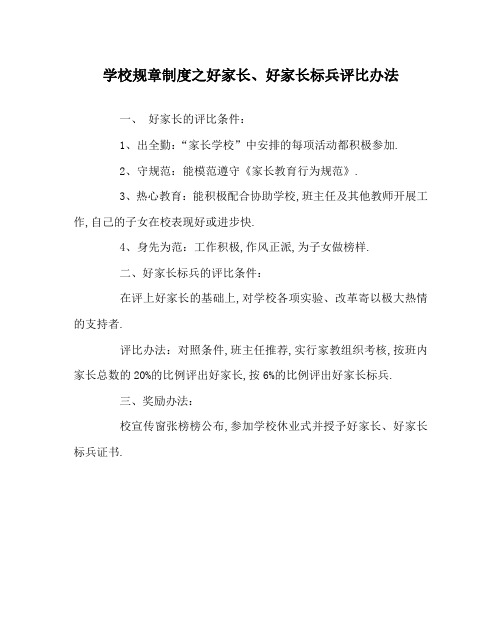 学校规章制度之好家长、好家长标兵评比办法

一、 好家长的评比条件：

1、出全勤：“家长学校”中安排的每项活动都积极参加.

2、守规范：能模范遵守《家长教育行为规范》.

3、热心教育：能积极配合协助学校,班主任及其他教师开展工作,自己的子女在校表现好或进步快.

4、身先为范：工作积极,作风正派,为子女做榜样.

二、好家长标兵的评比条件：

在评上好家长的基础上,对学校各项实验、改革寄以极大热情的支持者.

评比办法：对照条件,班主任推荐,实行家教组织考核,按班内家长总数的20%的比例评出好家长,按6%的比例评出好家长标兵.

三、奖励办法：

校宣传窗张榜榜公布,参加学校休业式并授予好家长、好家长标兵证书.